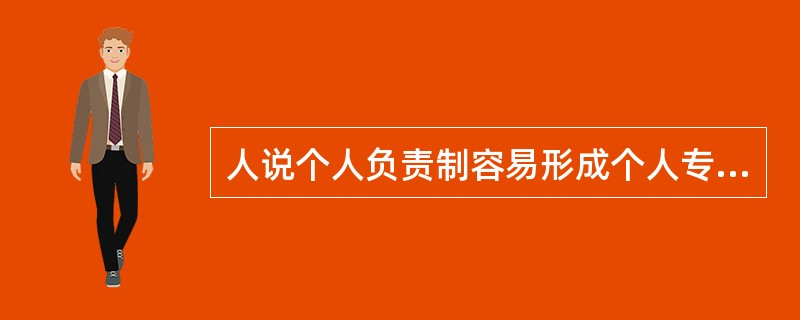 人说个人负责制容易形成个人专...